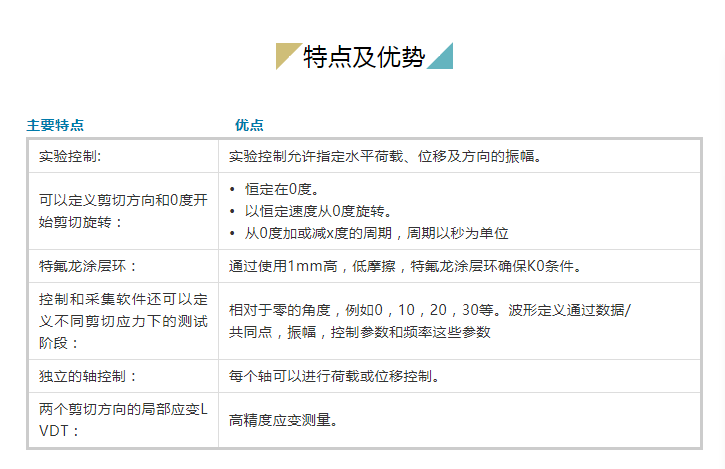 特点及优势

| 主要特点 | 优点 |
|---|---|
| 实验控制: | 实验控制允许指定水平荷载、位移及方向的振幅。 |
| 可以定义剪切方向和0度开始剪切旋转： | • 恒定在0度。 • 以恒定速度从0度旋转。 • 从0度加或减x度的周期，周期以秒为单位 |
| 特氟龙涂层环： | 通过使用1mm高，低摩擦，特氟龙涂层环确保K0条件。 |
| 控制和采集软件还可以定义不同剪切应力下的测试阶段： | 相对于零的角度，例如0，10，20，30等。波形定义通过数据/共同点，振幅，控制参数和频率这些参数 |
| 独立的轴控制： | 每个轴可以进行荷载或位移控制。 |
| 两个剪切方向的局部应变LVDT： | 高精度应变测量。 |